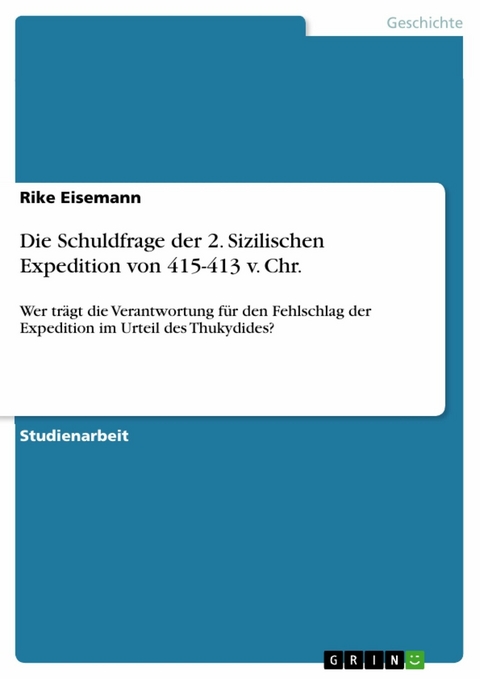 Geschichte

Rike Eisemann

Die Schuldfrage der 2. Sizilischen Expedition von 415-413 v. Chr.

Wer trägt die Verantwortung für den Fehlschlag der Expedition im Urteil des Thukydides?

Studienarbeit

GRIN